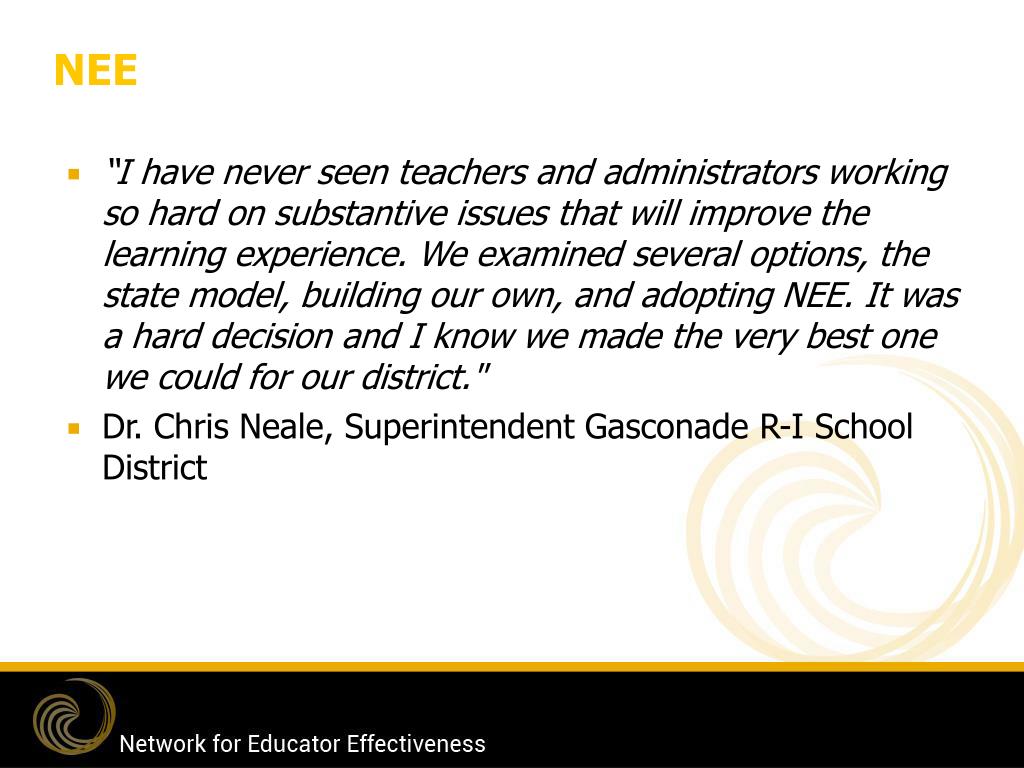 NEE

▪ "I have never seen teachers and administrators working so hard on substantive issues that will improve the learning experience. We examined several options, the state model, building our own, and adopting NEE. It was a hard decision and I know we made the very best one we could for our district."

▪ Dr. Chris Neale, Superintendent Gasconade R-I School District

Network for Educator Effectiveness